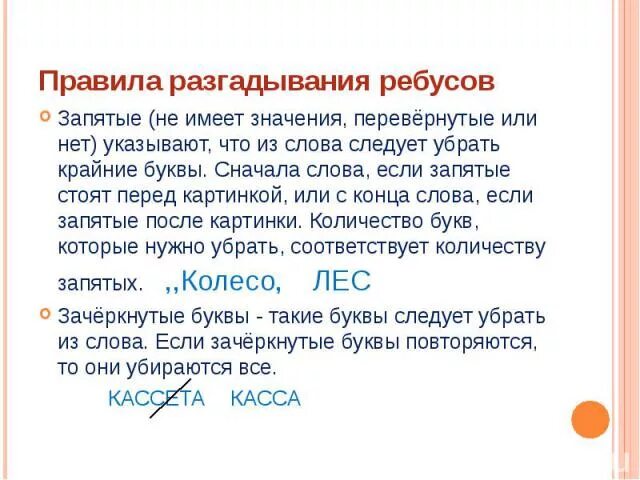 Правила разгадывания ребусов

Запятые (не имеет значения, перевёрнутые или нет) указывают, что из слова следует убрать крайние буквы. Сначала слова, если запятые стоят перед картинкой, или с конца слова, если запятые после картинки. Количество букв, которые нужно убрать, соответствует количеству запятых. ,,Колесо, ЛЕС

Зачёркнутые буквы - такие буквы следует убрать из слова. Если зачёркнутые буквы повторяются, то они убираются все.

КАССЕТА КАССА